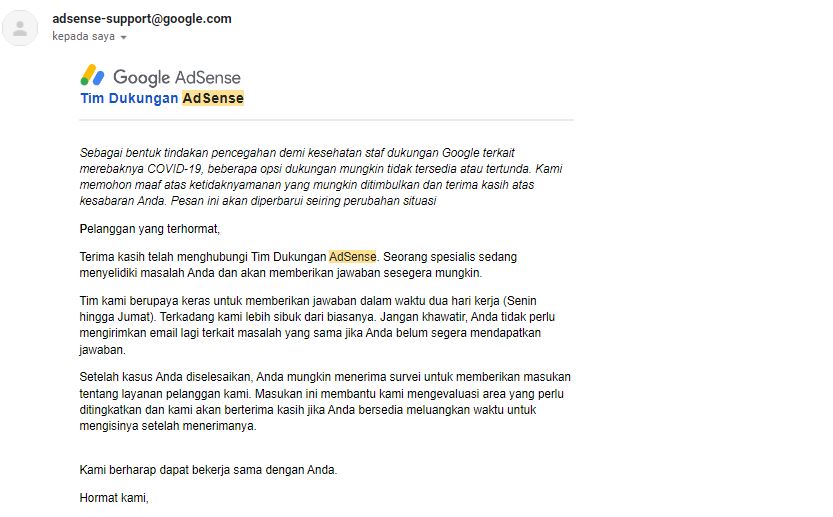 adsense-support@google.com
kepada saya

Google AdSense
Tim Dukungan AdSense

Sebagai bentuk tindakan pencegahan demi kesehatan staf dukungan Google terkait merebaknya COVID-19, beberapa opsi dukungan mungkin tidak tersedia atau tertunda. Kami memohon maaf atas ketidaknyamanan yang mungkin ditimbulkan dan terima kasih atas kesabaran Anda. Pesan ini akan diperbarui seiring perubahan situasi

Pelanggan yang terhormat,

Terima kasih telah menghubungi Tim Dukungan AdSense. Seorang spesialis sedang menyelidiki masalah Anda dan akan memberikan jawaban sesegera mungkin.

Tim kami berupaya keras untuk memberikan jawaban dalam waktu dua hari kerja (Senin hingga Jumat). Terkadang kami lebih sibuk dari biasanya. Jangan khawatir, Anda tidak perlu mengirimkan email lagi terkait masalah yang sama jika Anda belum segera mendapatkan jawaban.

Setelah kasus Anda diselesaikan, Anda mungkin menerima survei untuk memberikan masukan tentang layanan pelanggan kami. Masukan ini membantu kami mengevaluasi area yang perlu ditingkatkan dan kami akan berterima kasih jika Anda bersedia meluangkan waktu untuk mengisinya setelah menerimanya.

Kami berharap dapat bekerja sama dengan Anda.

Hormat kami,